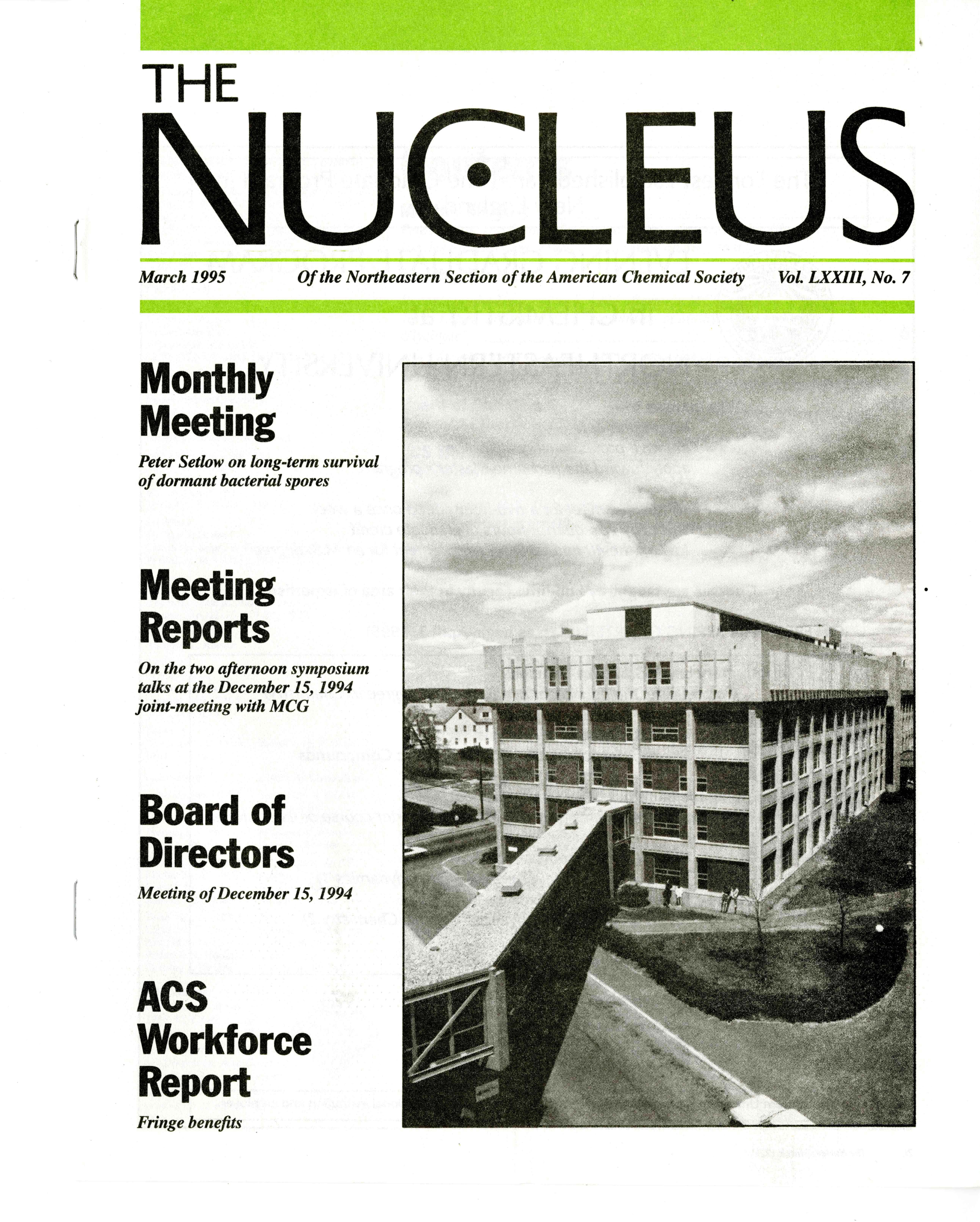 THE
NUCLEUS

March 1995 Of the Northeastern Section of the American Chemical Society Vol. LXXIII, No. 7

Monthly Meeting

Peter Setlow on long-term survival of dormant bacterial spores

Meeting Reports

On the two afternoon symposium talks at the December 15, 1994 joint-meeting with MCG

Board of Directors

Meeting of December 15, 1994

ACS Workforce Report

Fringe benefits